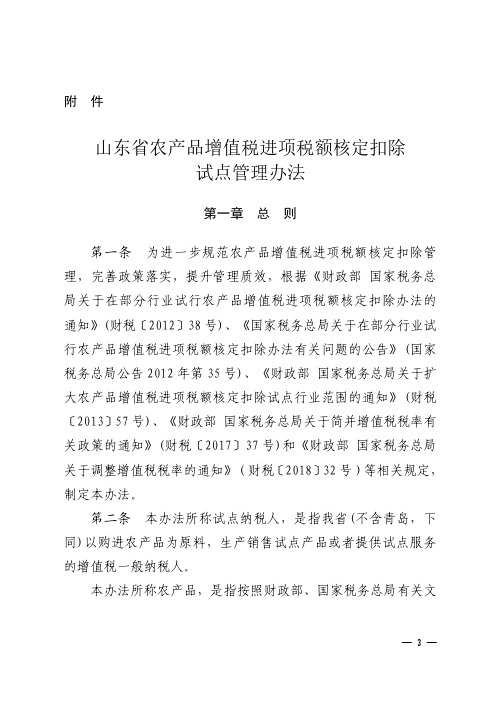 附 件

山东省农产品增值税进项税额核定扣除试点管理办法

第一章 总 则

第一条 为进一步规范农产品增值税进项税额核定扣除管理，完善政策落实，提升管理质效，根据《财政部 国家税务总局关于在部分行业试行农产品增值税进项税额核定扣除办法的通知》(财税〔2012〕38号)、《国家税务总局关于在部分行业试行农产品增值税进项税额核定扣除办法有关问题的公告》(国家税务总局公告2012年第35号)、《财政部 国家税务总局关于扩大农产品增值税进项税额核定扣除试点行业范围的通知》(财税〔2013〕57号)、《财政部 国家税务总局关于简并增值税税率有关政策的通知》(财税〔2017〕37号)和《财政部 国家税务总局关于调整增值税税率的通知》(财税〔2018〕32号)等相关规定，制定本办法。

第二条 本办法所称试点纳税人，是指我省(不含青岛，下同)以购进农产品为原料，生产销售试点产品或者提供试点服务的增值税一般纳税人。

本办法所称农产品，是指按照财政部、国家税务总局有关文

— 3 —